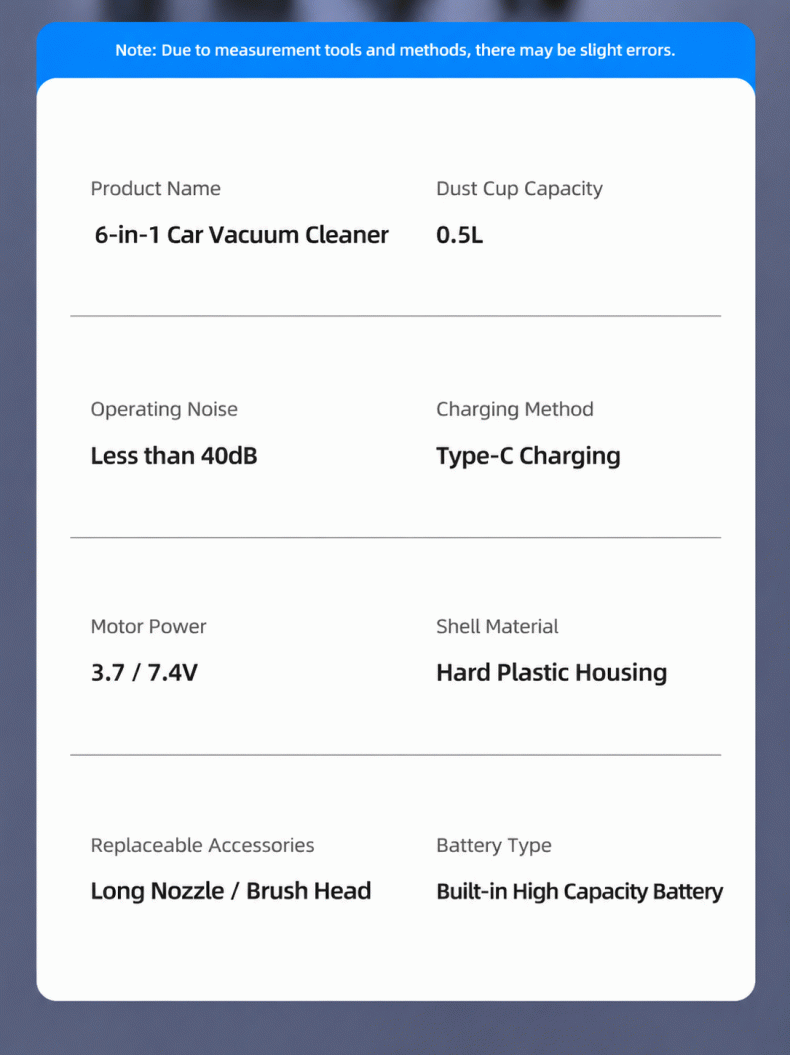 Note: Due to measurement tools and methods, there may be slight errors.

Product Name
6-in-1 Car Vacuum Cleaner

Dust Cup Capacity
0.5L

Operating Noise
Less than 40dB

Charging Method
Type-C Charging

Motor Power
3.7 / 7.4V

Shell Material
Hard Plastic Housing

Replaceable Accessories
Long Nozzle / Brush Head

Battery Type
Built-in High Capacity Battery